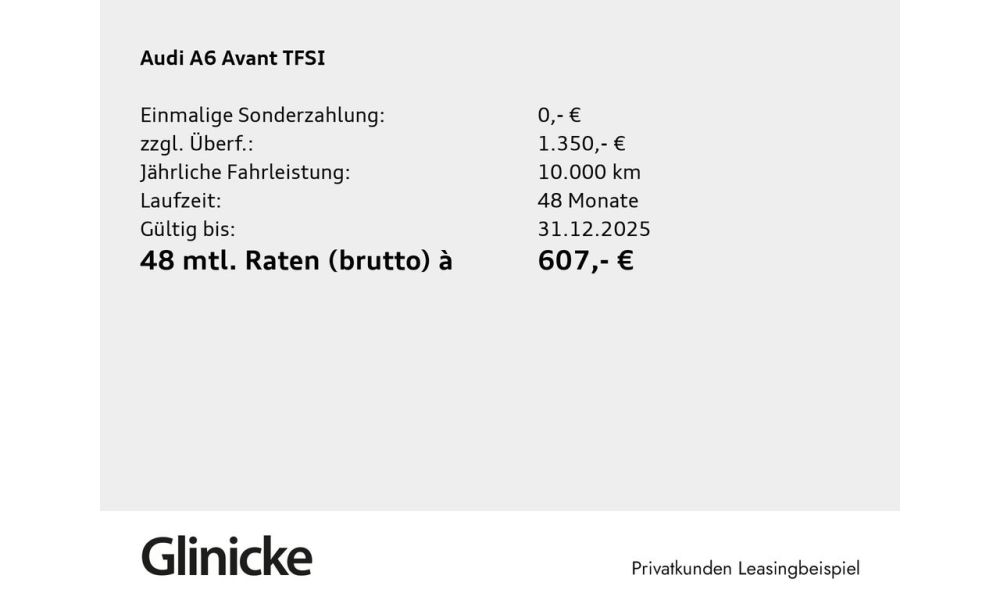 Audi A6 Avant TFSI

Einmalige Sonderzahlung: 0,- €
zzgl. Überf.: 1.350,- €
Jährliche Fahrleistung: 10.000 km
Laufzeit: 48 Monate
Gültig bis: 31.12.2025
48 mtl. Raten (brutto) à 607,- €

Glinicke

Privatkunden Leasingbeispiel